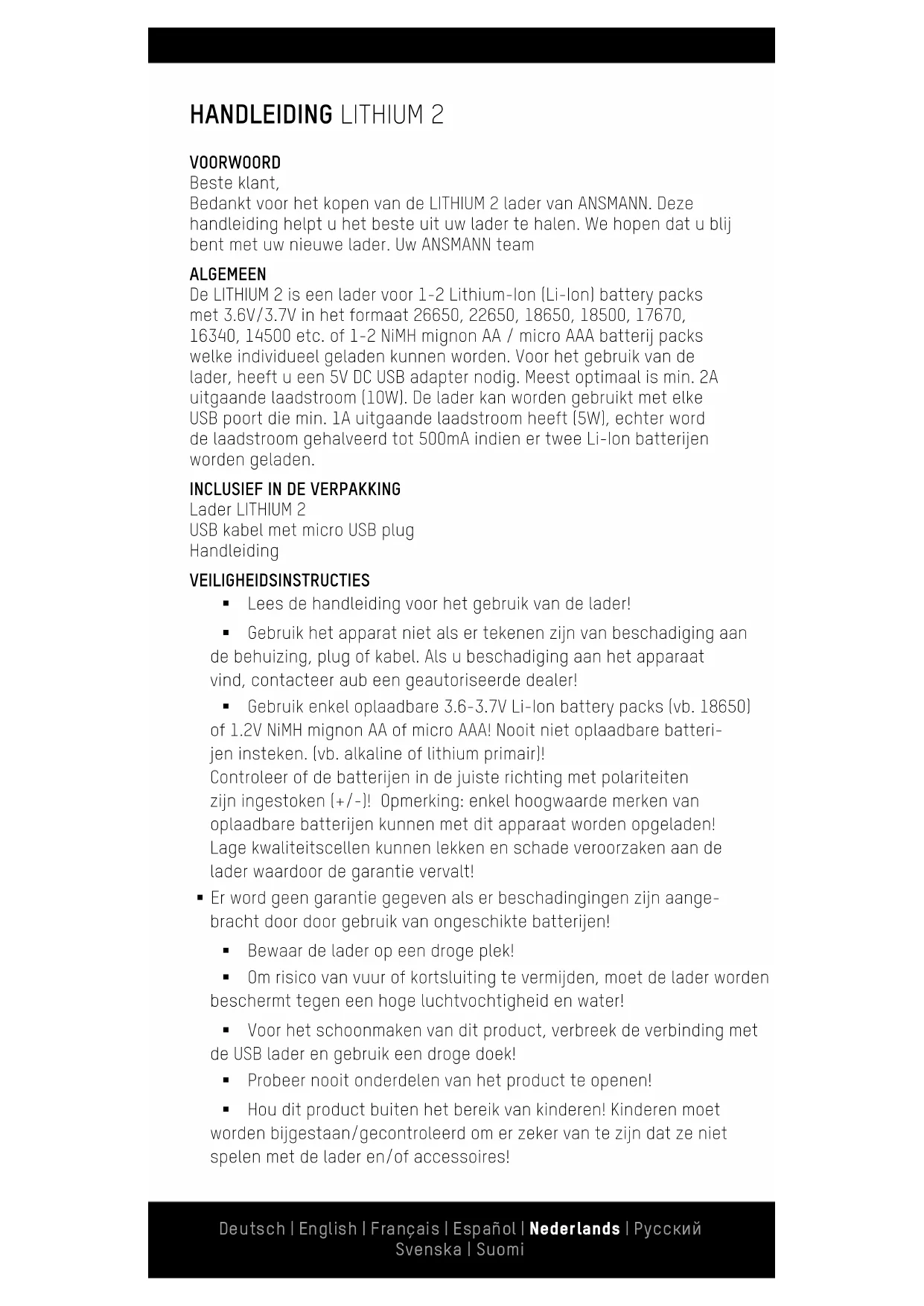 HANDLEIDING LITHIUM 2

VOORWOORD
Beste klant,
Bedankt voor het kopen van de LITHIUM 2 lader van ANSMANN. Deze handleiding helpt u het beste uit uw lader te halen. We hopen dat u blij bent met uw nieuwe lader. Uw ANSMANN team

ALGEMEEN
De LITHIUM 2 is een lader voor 1-2 Lithium-Ion (Li-Ion) battery packs met 3.6V/3.7V in het formaat 26650, 22650, 18650, 18500, 17670, 16340, 14500 etc. of 1-2 NiMH mignon AA / micro AAA batterij packs welke individueel geladen kunnen worden. Voor het gebruik van de lader, heeft u een 5V DC USB adapter nodig. Meest optimaal is min. 2A uitgaande laadstroom (10W). De lader kan worden gebruikt met elke USB poort die min. 1A uitgaande laadstroom heeft (5W), echter word de laadstroom gehalveerd tot 500mA indien er twee Li-Ion batterijen worden geladen.

INCLUSIEF IN DE VERPAKKING
Lader LITHIUM 2
USB kabel met micro USB plug
Handleiding

VEILIGHEIDSINSTRUCTIES
▪ Lees de handleiding voor het gebruik van de lader!
▪ Gebruik het apparat niet als er tekenen zijn van beschadiging aan de behuizing, plug of kabel. Als u beschadiging aan het apparaat vind, contacteer aub een geautoriseerde dealer!
▪ Gebruik enkel oplaadbare 3.6-3.7V Li-Ion battery packs (vb. 18650) of 1.2V NiMH mignon AA of micro AAA! Nooit niet oplaadbare batterijen insteken. (vb. alkaline of lithium primair)!
Controleer of de batterijen in de juiste richting met polariteiten zijn ingestoken (+/-)! Opmerking: enkel hoogwaarde merken van oplaadbare batterijen kunnen met dit apparaat worden opgeladen! Lage kwaliteitscellen kunnen lekken en schade veroorzaken aan de lader waardoor de garantie vervalt!
▪ Er word geen garantie gegeven als er beschadingingen zijn aangebracht door door gebruik van ongeschikte batterijen!
▪ Bewaar de lader op een droge plek!
▪ Om risico van vuur of kortsluiting te vermijden, moet de lader worden beschermt tegen een hoge luchtvochtigheid en water!
▪ Voor het schoonmaken van dit product, verbreek de verbinding met de USB lader en gebruik een droge doek!
▪ Probeer nooit onderdelen van het product te openen!
▪ Hou dit product buiten het bereik van kinderen! Kinderen moet worden bijgestaan/gecontroleerd om er zeker van te zijn dat ze niet spelen met de lader en/of accessoires!

Deutsch | English | Français | Español | Nederlands | Русский
Svenska | Suomi